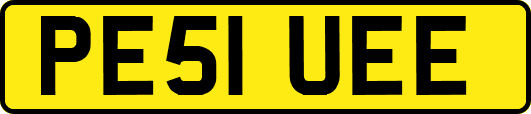 PE51 UEE